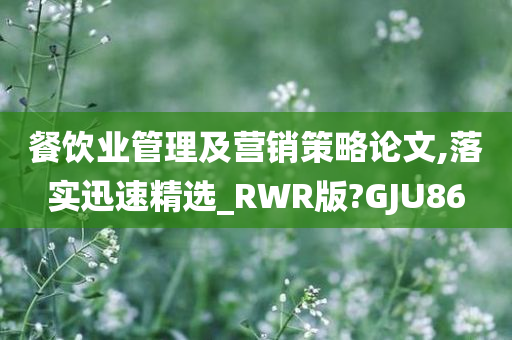 餐饮业管理及营销策略论文,落实迅速精选_RWR版?GJU86